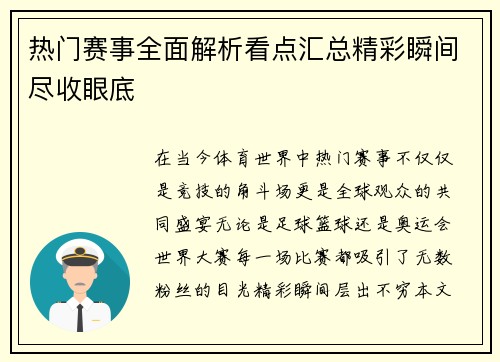 热门赛事全面解析看点汇总精彩瞬间尽收眼底

在当今体育世界中热门赛事不仅仅是竞技的角斗场更是全球观众的共同盛宴无论是足球篮球还是奥运会世界大赛每一场比赛都吸引了无数粉丝的目光精彩瞬间层出不穷本文